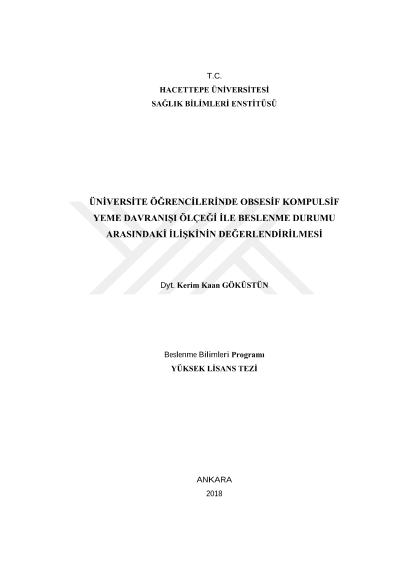 T.C.
HACETTEPE ÜNİVERSİTESİ
SAĞLIK BİLİMLERİ ENSTİTÜSÜ

ÜNİVERSİTE ÖĞRENCİLERİNDE OBSESİF KOMPULSİF YEME DAVRANIŞI ÖLÇEĞİ İLE BESLENME DURUMU ARASINDAKİ İLİŞKİNİN DEĞERLENDİRİLMESİ

Dyt. Kerim Kaan GÖKÜSTÜN

Beslenme Bilimleri Programı
YÜKSEK LİSANS TEZİ

ANKARA
2018